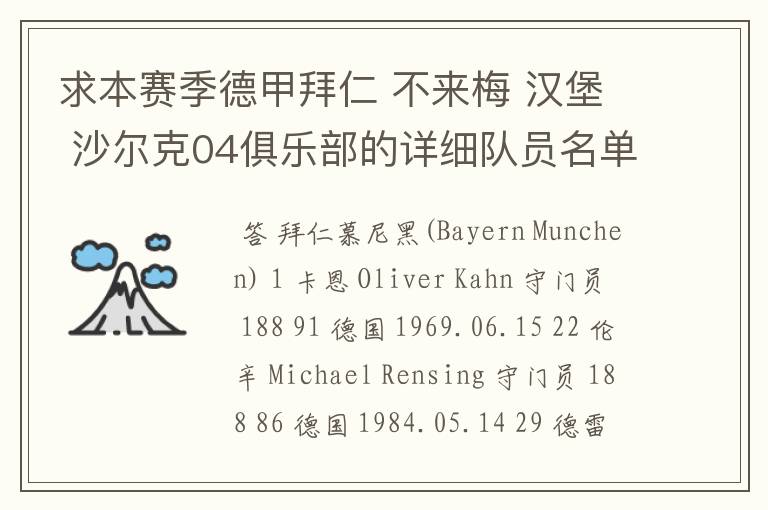 求本赛季德甲拜仁 不来梅 汉堡 沙尔克04俱乐部的详细队员名单

答 拜仁慕尼黑(Bayern Munchen) 1 卡恩 Oliver Kahn 守门员 188 91 德国 1969.06.15 22 伦辛 Michael Rensing 守门员 188 86 德国 1984.05.14 29 德雷